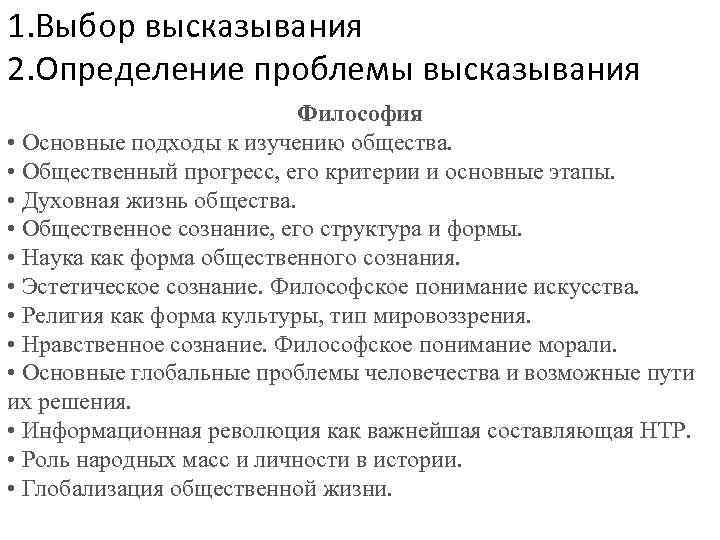 1.Выбор высказывания
2.Определение проблемы высказывания

Философия

• Основные подходы к изучению общества.
• Общественный прогресс, его критерии и основные этапы.
• Духовная жизнь общества.
• Общественное сознание, его структура и формы.
• Наука как форма общественного сознания.
• Эстетическое сознание. Философское понимание искусства.
• Религия как форма культуры, тип мировоззрения.
• Нравственное сознание. Философское понимание морали.
• Основные глобальные проблемы человечества и возможные пути их решения.
• Информационная революция как важнейшая составляющая НТР.
• Роль народных масс и личности в истории.
• Глобализация общественной жизни.